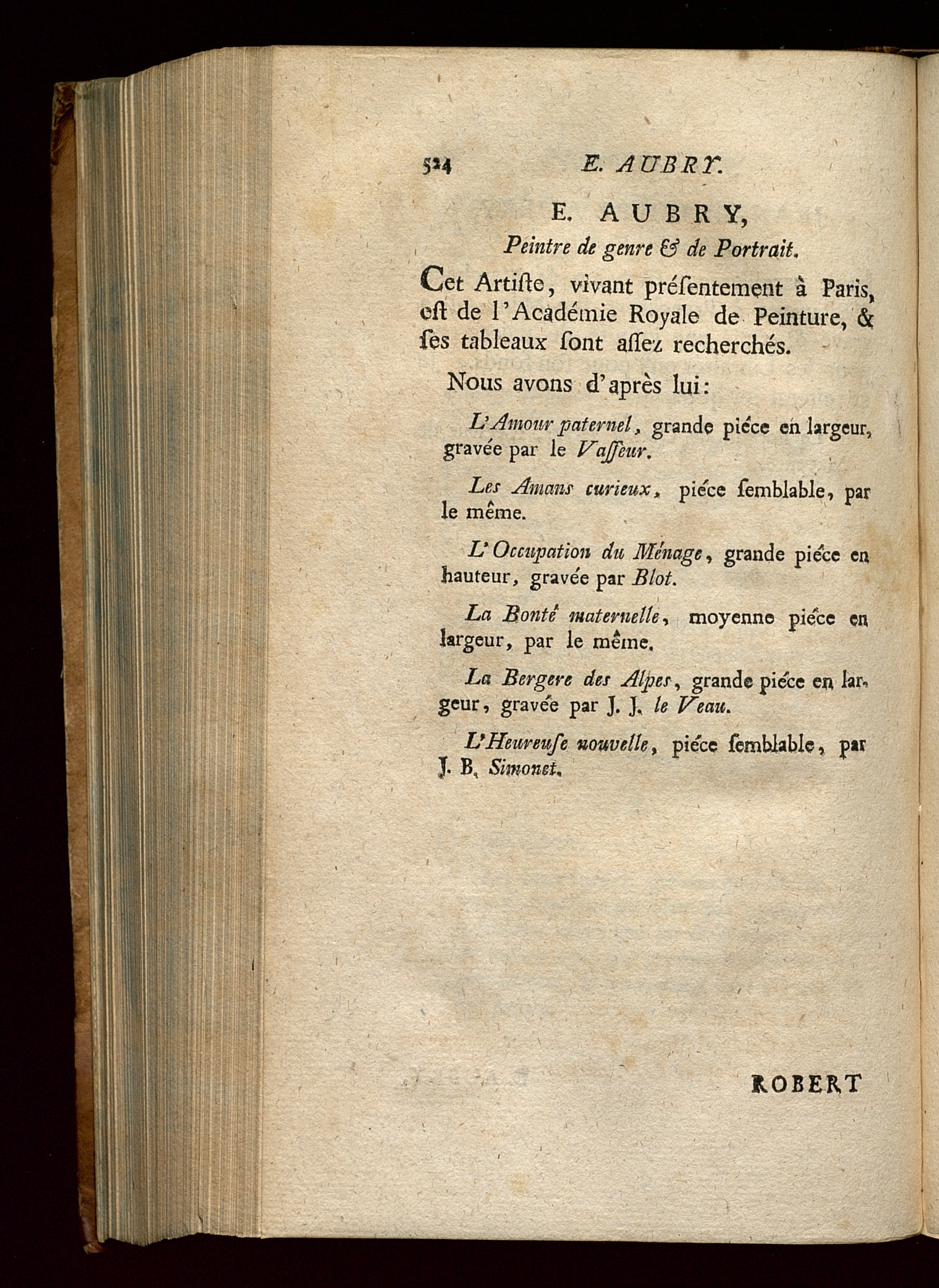 524 E. AUBRY.

E. AUBRY,

Peintre de genre & de Portrait.

Cet Artiste, vivant présentement à Paris, est de l'Académie Royale de Peinture, & ses tableaux sont assez recherchés.

Nous avons d'après lui:

L'Amour paternel, grande piéce en largeur, gravée par le Vasseur.

Les Amans curieux, piéce semblable, par le même.

L'Occupation du Ménage, grande piéce en hauteur, gravée par Blot.

La Bonté maternelle, moyenne piéce en largeur, par le même.

La Bergere des Alpes, grande piéce en largeur, gravée par J. J. le Veau.

L'Heureuse nouvelle, piéce semblable, par J. B. Simonet.

ROBERT